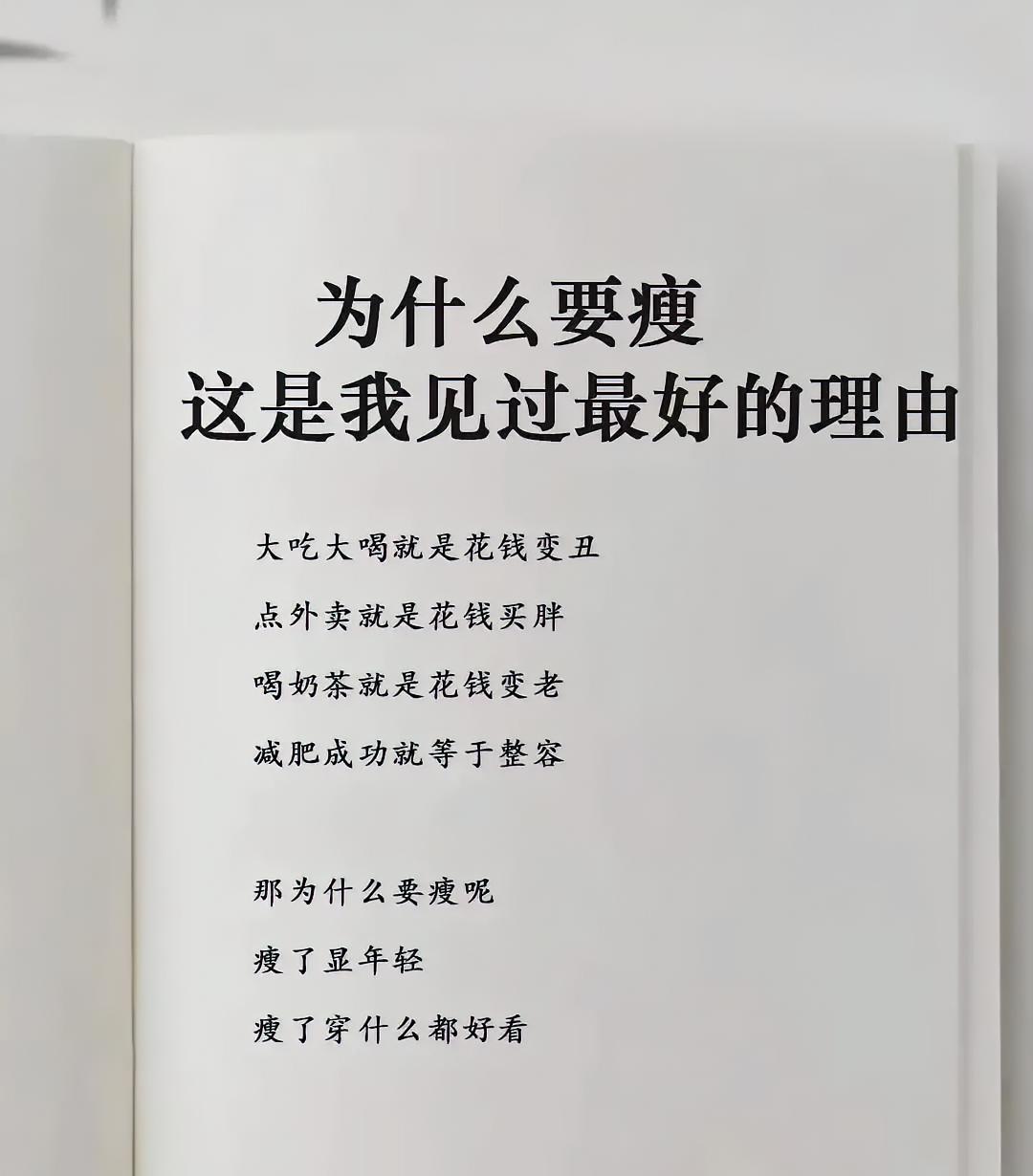 为什么要瘦
这是我见过最好的理由

大吃大喝就是花钱变丑
点外卖就是花钱买胖
喝奶茶就是花钱变老
减肥成功就等于整容

那为什么要瘦呢
瘦了显年轻
瘦了穿什么都好看